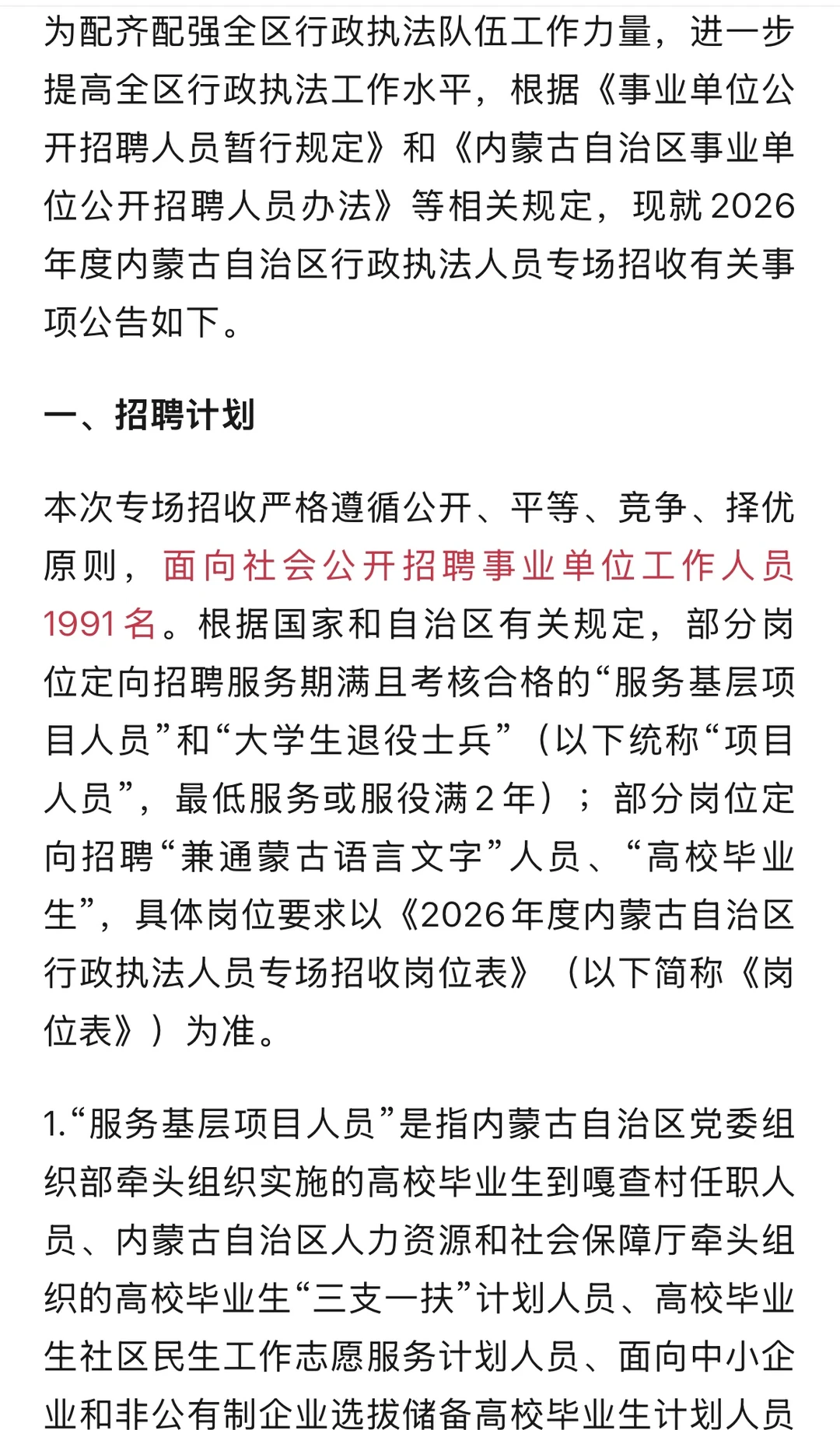 为配齐配强全区行政执法队伍工作力量，进一步提高全区行政执法工作水平，根据《事业单位公开招聘人员暂行规定》和《内蒙古自治区事业单位公开招聘人员办法》等相关规定，现就2026年度内蒙古自治区行政执法人员专场招收有关事项公告如下。

一、招聘计划

本次专场招收严格遵循公开、平等、竞争、择优原则，面向社会公开招聘事业单位工作人员1991名。根据国家和自治区有关规定，部分岗位定向招聘服务期满且考核合格的“服务基层项目人员”和“大学生退役士兵”（以下统称“项目人员”，最低服务或服役满2年）；部分岗位定向招聘“兼通蒙古语言文字”人员、“高校毕业生”，具体岗位要求以《2026年度内蒙古自治区行政执法人员专场招收岗位表》（以下简称《岗位表》）为准。

1.“服务基层项目人员”是指内蒙古自治区党委组织部牵头组织实施的高校毕业生到嘎查村任职人员、内蒙古自治区人力资源和社会保障厅牵头组织的高校毕业生“三支一扶”计划人员、高校毕业生社区民生工作志愿服务计划人员、面向中小企业和非公有制企业选拔储备高校毕业生计划人员